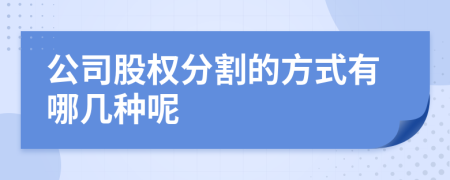 公司股权分割的方式有哪几种呢